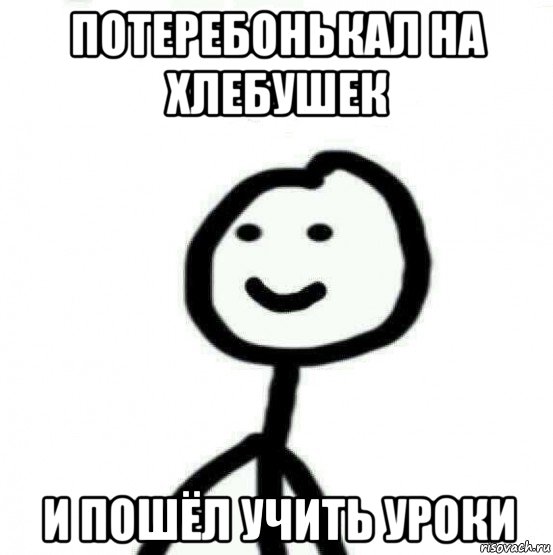 ПОТЕРЕБОНЬКАЛ НА ХЛЕБУШЕК

И ПОШЁЛ УЧИТЬ УРОКИ

risovach.ru